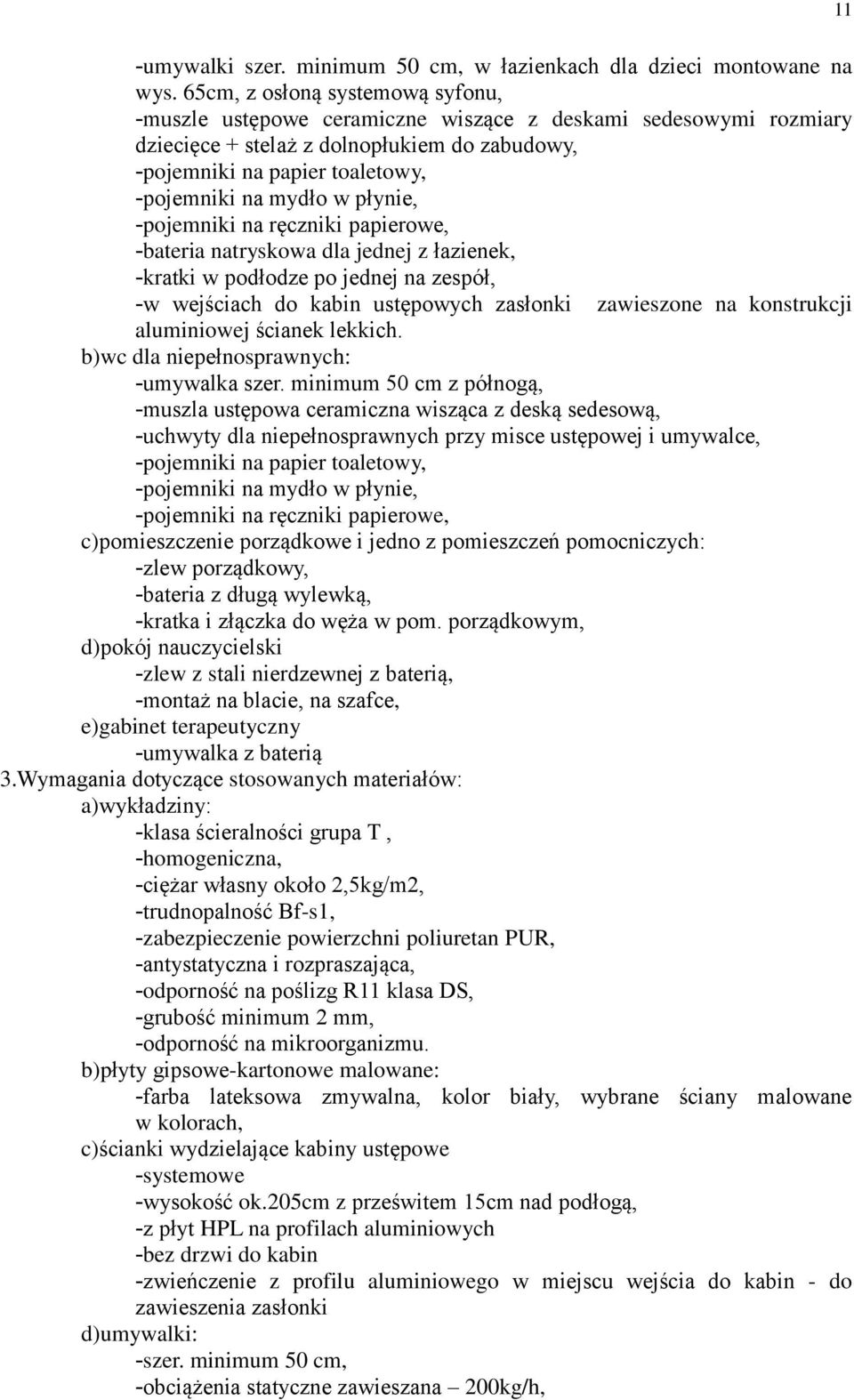 11

-umywalki szer. minimum 50 cm, w łazienkach dla dzieci montowane na wys. 65cm, z osłoną systemową syfonu,
-muszle ustępowe ceramiczne wiszące z deskami sedesowymi rozmiary dziecięce + stelaż z dolnopłukiem do zabudowy,
-pojemniki na papier toaletowy,
-pojemniki na mydło w płynie,
-pojemniki na ręczniki papierowe,
-bateria natryskowa dla jednej z łazienek,
-kratki w podłodze po jednej na zespół,
-w wejściach do kabin ustępowych zasłonki zawieszone na konstrukcji aluminiowej ścianek lekkich.
b)wc dla niepełnosprawnych:
-umywalka szer. minimum 50 cm z półnogą,
-muszla ustępowa ceramiczna wisząca z deską sedesową,
-uchwyty dla niepełnosprawnych przy misce ustępowej i umywalce,
-pojemniki na papier toaletowy,
-pojemniki na mydło w płynie,
-pojemniki na ręczniki papierowe,
c)pomieszczenie porządkowe i jedno z pomieszczeń pomocniczych:
-zlew porządkowy,
-bateria z długą wylewką,
-kratka i złączka do węża w pom. porządkowym,
d)pokój nauczycielski
-zlew z stali nierdzewnej z baterią,
-montaż na blacie, na szafce,
e)gabinet terapeutyczny
-umywalka z baterią
3.Wymagania dotyczące stosowanych materiałów:
a)wykładziny:
-klasa ścieralności grupa T ,
-homogeniczna,
-ciężar własny około 2,5kg/m2,
-trudnopalność Bf-s1,
-zabezpieczenie powierzchni poliuretan PUR,
-antystatyczna i rozpraszająca,
-odporność na poślizg R11 klasa DS,
-grubość minimum 2 mm,
-odporność na mikroorganizmu.
b)płyty gipsowe-kartonowe malowane:
-farba lateksowa zmywalna, kolor biały, wybrane ściany malowane w kolorach,
c)ścianki wydzielające kabiny ustępowe
-systemowe
-wysokość ok.205cm z prześwitem 15cm nad podłogą,
-z płyt HPL na profilach aluminiowych
-bez drzwi do kabin
-zwieńczenie z profilu aluminiowego w miejscu wejścia do kabin - do zawieszenia zasłonki
d)umywalki:
-szer. minimum 50 cm,
-obciążenia statyczne zawieszana – 200kg/h,